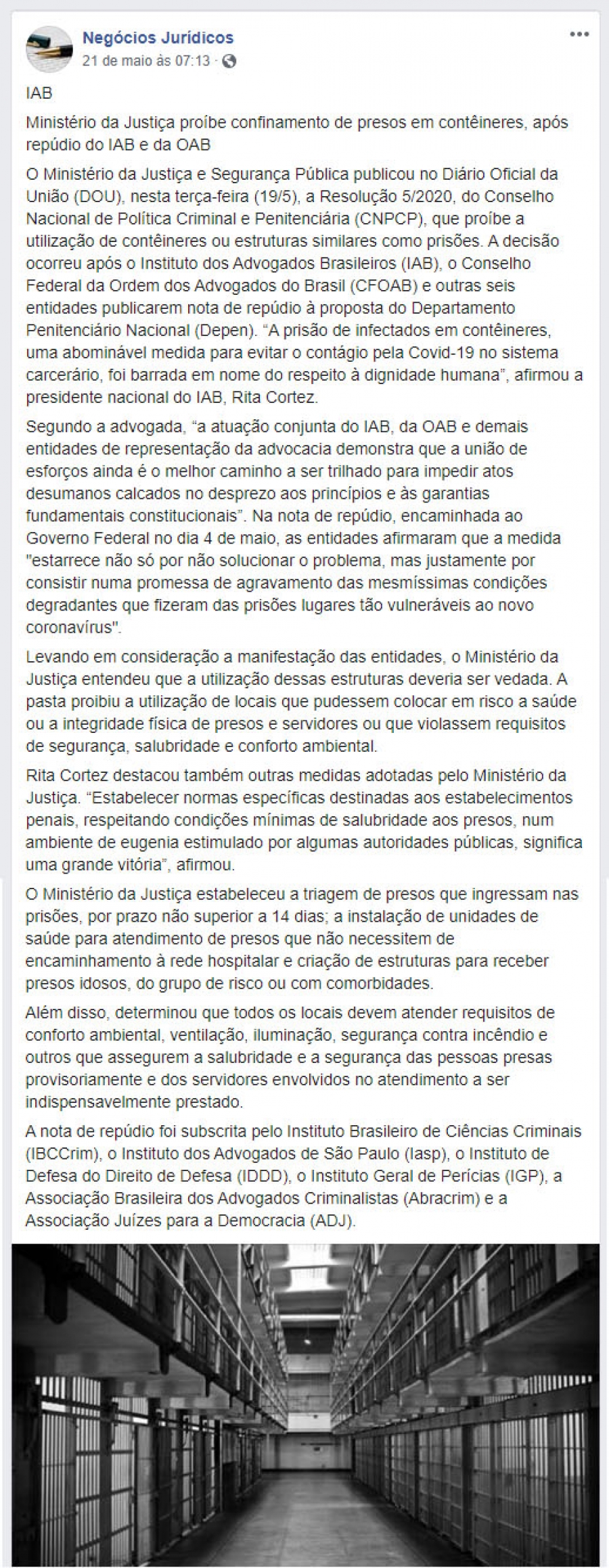 Negócios Jurídicos
21 de maio às 07:13 ·

IAB

Ministério da Justiça proíbe confinamento de presos em contêineres, após repúdio do IAB e da OAB

O Ministério da Justiça e Segurança Pública publicou no Diário Oficial da União (DOU), nesta terça-feira (19/5), a Resolução 5/2020, do Conselho Nacional de Política Criminal e Penitenciária (CNPCP), que proíbe a utilização de contêineres ou estruturas similares como prisões. A decisão ocorreu após o Instituto dos Advogados Brasileiros (IAB), o Conselho Federal da Ordem dos Advogados do Brasil (CFOAB) e outras seis entidades publicarem nota de repúdio à proposta do Departamento Penitenciário Nacional (Depen). “A prisão de infectados em contêineres, uma abominável medida para evitar o contágio pela Covid-19 no sistema carcerário, foi barrada em nome do respeito à dignidade humana”, afirmou a presidente nacional do IAB, Rita Cortez.

Segundo a advogada, “a atuação conjunta do IAB, da OAB e demais entidades de representação da advocacia demonstra que a união de esforços ainda é o melhor caminho a ser trilhado para impedir atos desumanos calcados no desprezo aos princípios e às garantias fundamentais constitucionais”. Na nota de repúdio, encaminhada ao Governo Federal no dia 4 de maio, as entidades afirmaram que a medida "estarrece não só por não solucionar o problema, mas justamente por consistir numa promessa de agravamento das mesmíssimas condições degradantes que fizeram das prisões lugares tão vulneráveis ao novo coronavírus".

Levando em consideração a manifestação das entidades, o Ministério da Justiça entendeu que a utilização dessas estruturas deveria ser vedada. A pasta proibiu a utilização de locais que pudessem colocar em risco a saúde ou a integridade física de presos e servidores ou que violassem requisitos de segurança, salubridade e conforto ambiental.

Rita Cortez destacou também outras medidas adotadas pelo Ministério da Justiça. “Estabelecer normas específicas destinadas aos estabelecimentos penais, respeitando condições mínimas de salubridade aos presos, num ambiente de eugenia estimulado por algumas autoridades públicas, significa uma grande vitória”, afirmou.

O Ministério da Justiça estabeleceu a triagem de presos que ingressam nas prisões, por prazo não superior a 14 dias; a instalação de unidades de saúde para atendimento de presos que não necessitem de encaminhamento à rede hospitalar e criação de estruturas para receber presos idosos, do grupo de risco ou com comorbidades.

Além disso, determinou que todos os locais devem atender requisitos de conforto ambiental, ventilação, iluminação, segurança contra incêndio e outros que assegurem a salubridade e a segurança das pessoas presas provisoriamente e dos servidores envolvidos no atendimento a ser indispensavelmente prestado.

A nota de repúdio foi subscrita pelo Instituto Brasileiro de Ciências Criminais (IBCCrim), o Instituto dos Advogados de São Paulo (Iasp), o Instituto de Defesa do Direito de Defesa (IDDD), o Instituto Geral de Perícias (IGP), a Associação Brasileira dos Advogados Criminalistas (Abracrim) e a Associação Juízes para a Democracia (ADJ).